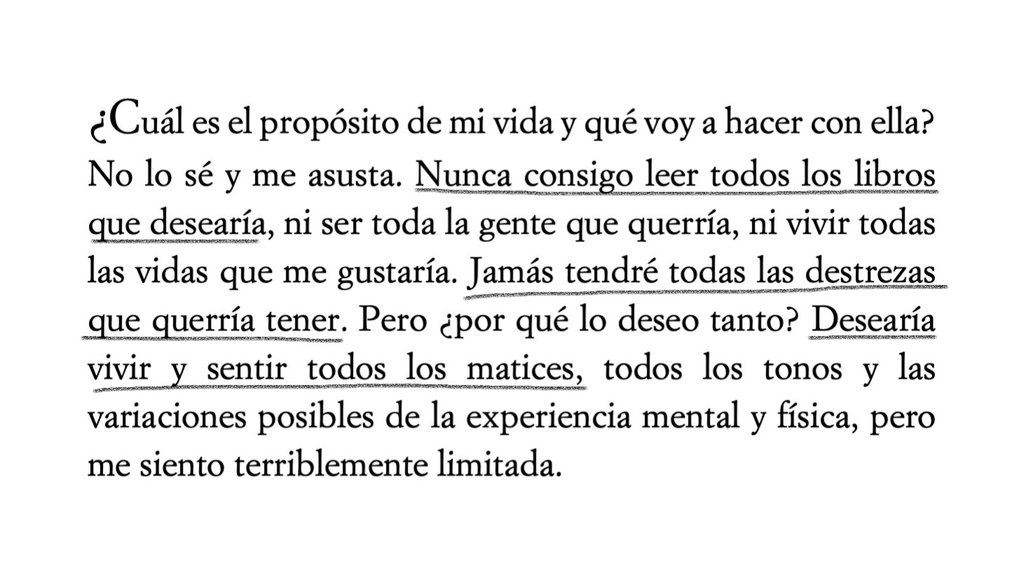 ¿Cuál es el propósito de mi vida y qué voy a hacer con ella? No lo sé y me asusta. Nunca consigo leer todos los libros que desearía, ni ser toda la gente que querría, ni vivir todas las vidas que me gustaría. Jamás tendré todas las destrezas que querría tener. Pero ¿por qué lo deseo tanto? Desearía vivir y sentir todos los matices, todos los tonos y las variaciones posibles de la experiencia mental y física, pero me siento terriblemente limitada.